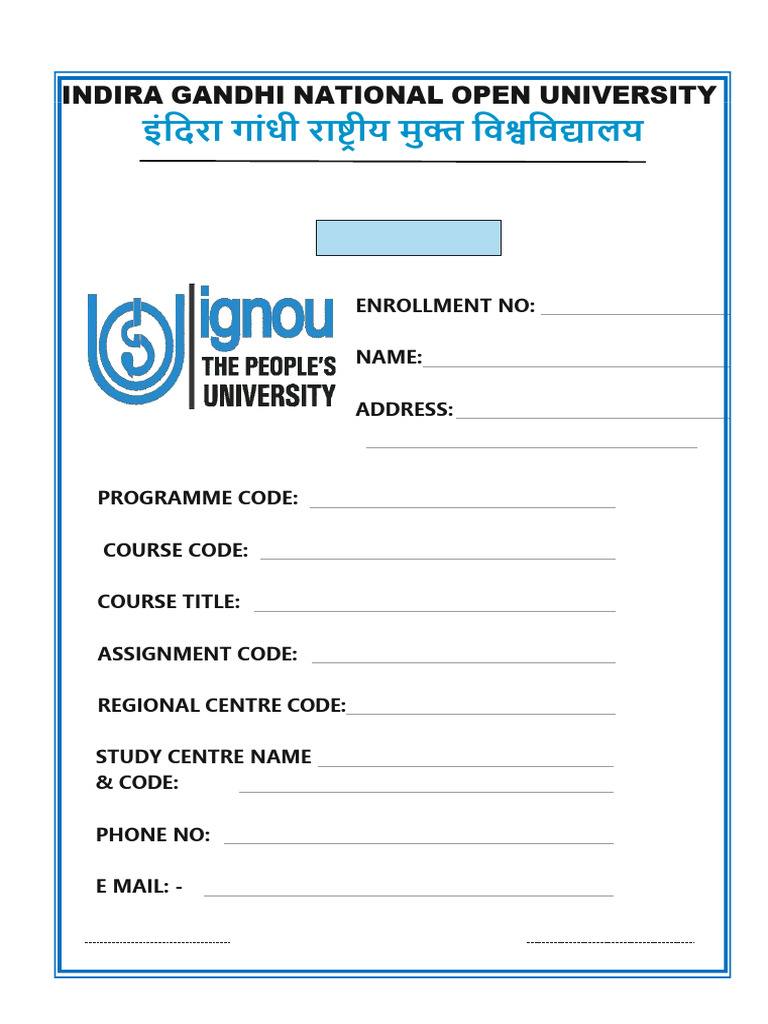 INDIRA GANDHI NATIONAL OPEN UNIVERSITY
इंदिरा गांधी राष्ट्रीय मुक्त विश्वविद्यालय

ignou
THE PEOPLE'S
UNIVERSITY

ENROLLMENT NO:

NAME:

ADDRESS:

PROGRAMME CODE:

COURSE CODE:

COURSE TITLE:

ASSIGNMENT CODE:

REGIONAL CENTRE CODE:

STUDY CENTRE NAME
& CODE:

PHONE NO:

E MAIL: -